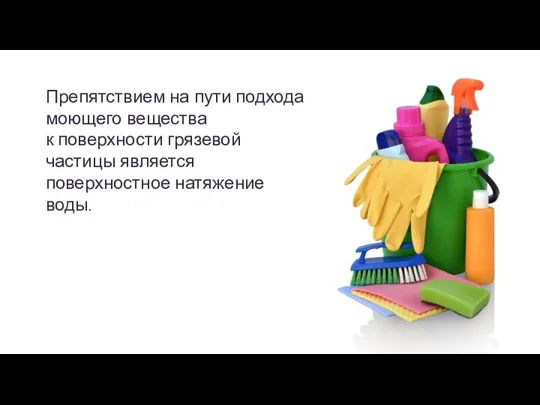 Препятствием на пути подхода моющего вещества к поверхности грязевой частицы является поверхностное натяжение воды.